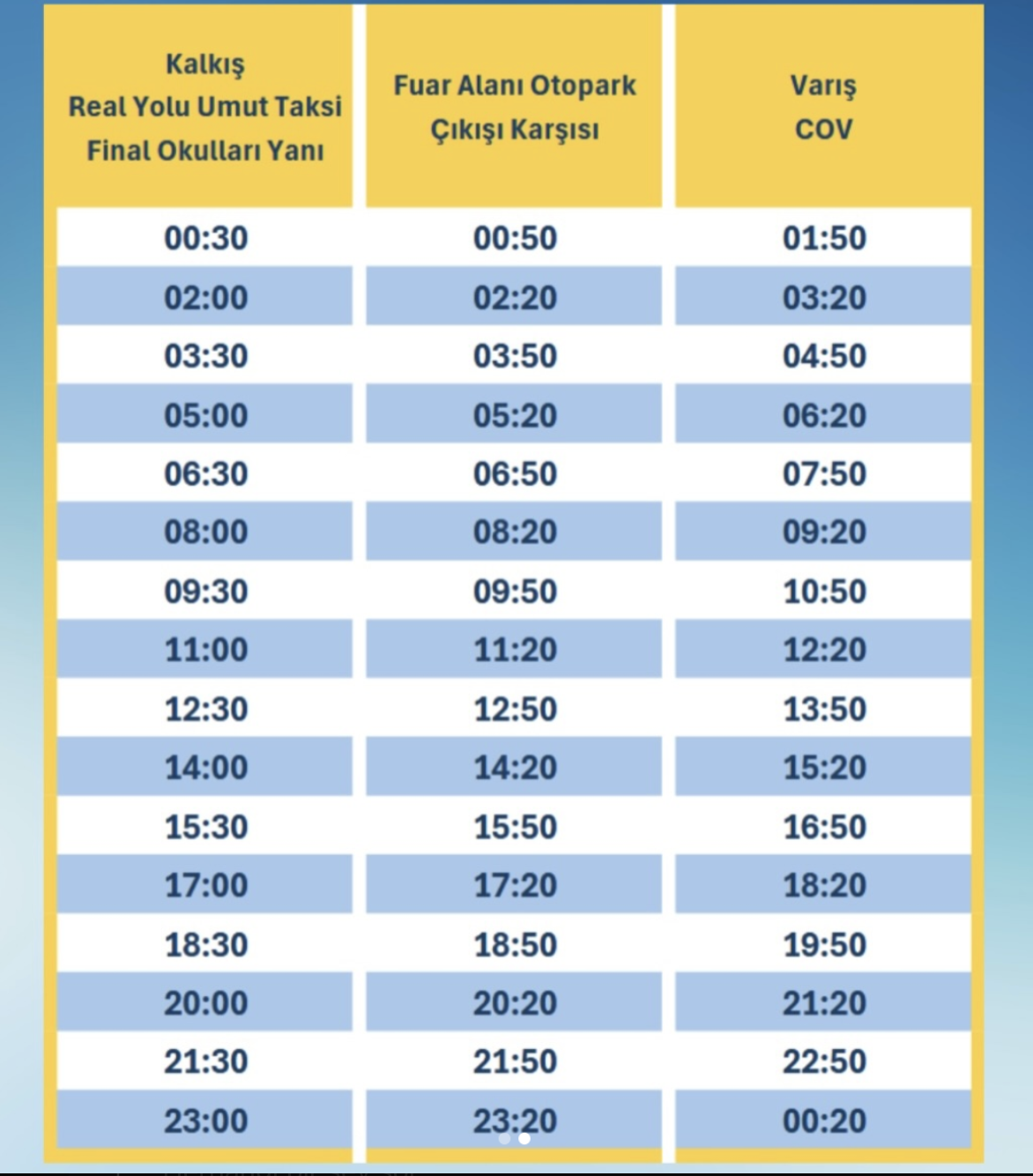 | Kalkış Real Yolu Umut Taksi Final Okulları Yanı | Fuar Alanı Otopark Çıkışı Karşısı | Varış COV |
|---|---|---|
| 00:30 | 00:50 | 01:50 |
| 02:00 | 02:20 | 03:20 |
| 03:30 | 03:50 | 04:50 |
| 05:00 | 05:20 | 06:20 |
| 06:30 | 06:50 | 07:50 |
| 08:00 | 08:20 | 09:20 |
| 09:30 | 09:50 | 10:50 |
| 11:00 | 11:20 | 12:20 |
| 12:30 | 12:50 | 13:50 |
| 14:00 | 14:20 | 15:20 |
| 15:30 | 15:50 | 16:50 |
| 17:00 | 17:20 | 18:20 |
| 18:30 | 18:50 | 19:50 |
| 20:00 | 20:20 | 21:20 |
| 21:30 | 21:50 | 22:50 |
| 23:00 | 23:20 | 00:20 |